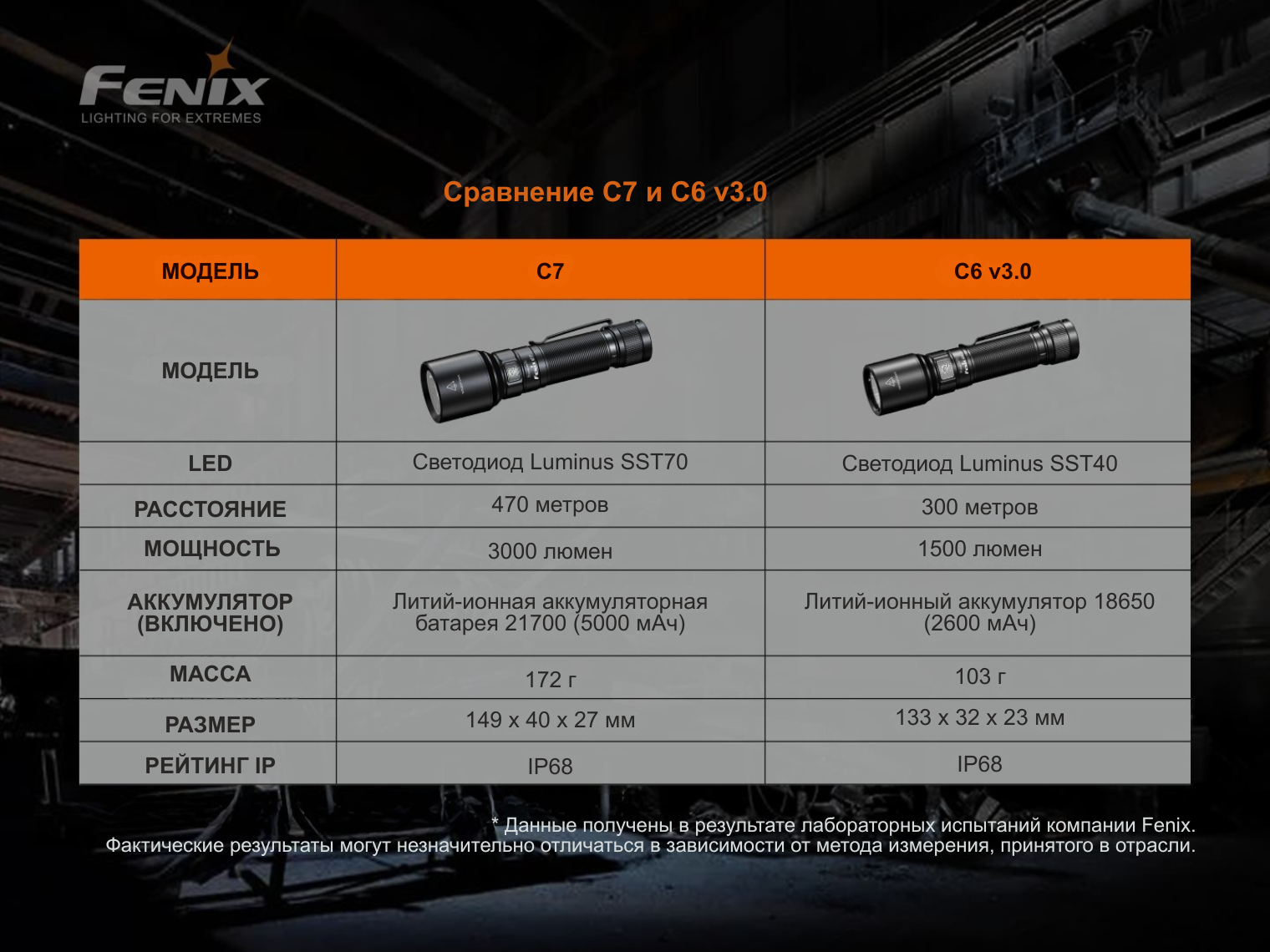 FENIX
LIGHTING FOR EXTREMES

Сравнение C7 и C6 v3.0

| МОДЕЛЬ | C7 | C6 v3.0 |
|---|---|---|
| МОДЕЛЬ | | |
| LED | Светодиод Luminus SST70 | Светодиод Luminus SST40 |
| РАССТОЯНИЕ | 470 метров | 300 метров |
| МОЩНОСТЬ | 3000 люмен | 1500 люмен |
| АККУМУЛЯТОР (ВКЛЮЧЕНО) | Литий-ионная аккумуляторная батарея 21700 (5000 мАч) | Литий-ионный аккумулятор 18650 (2600 мАч) |
| МАССА | 172 г | 103 г |
| РАЗМЕР | 149 x 40 x 27 мм | 133 x 32 x 23 мм |
| РЕЙТИНГ IP | IP68 | IP68 |

* Данные получены в результате лабораторных испытаний компании Fenix.
Фактические результаты могут незначительно отличаться в зависимости от метода измерения, принятого в отрасли.